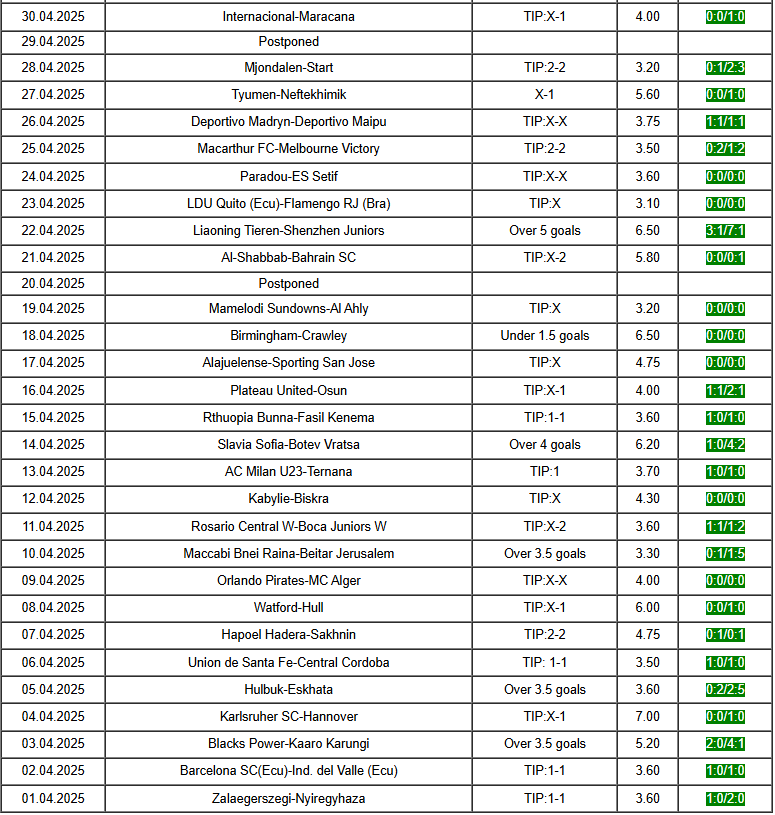 | | | | | |
|---|---|---|---|---|
| 30.04.2025 | Internacional-Maracana | TIP:X-1 | 4.00 | 0:0/1:0 |
| 29.04.2025 | Postponed | | | |
| 28.04.2025 | Mjondalen-Start | TIP:2-2 | 3.20 | 0:1/2:3 |
| 27.04.2025 | Tyumen-Neftekhimik | X-1 | 5.60 | 0:0/1:0 |
| 26.04.2025 | Deportivo Madryn-Deportivo Maipu | TIP:X-X | 3.75 | 1:1/1:1 |
| 25.04.2025 | Macarthur FC-Melbourne Victory | TIP:2-2 | 3.50 | 0:2/1:2 |
| 24.04.2025 | Paradou-ES Setif | TIP:X-X | 3.60 | 0:0/0:0 |
| 23.04.2025 | LDU Quito (Ecu)-Flamengo RJ (Bra) | TIP:X | 3.10 | 0:0/0:0 |
| 22.04.2025 | Liaoning Tieren-Shenzhen Juniors | Over 5 goals | 6.50 | 3:1/7:1 |
| 21.04.2025 | Al-Shabbab-Bahrain SC | TIP:X-2 | 5.80 | 0:0/0:1 |
| 20.04.2025 | Postponed | | | |
| 19.04.2025 | Mamelodi Sundowns-Al Ahly | TIP:X | 3.20 | 0:0/0:0 |
| 18.04.2025 | Birmingham-Crawley | Under 1.5 goals | 6.50 | 0:0/0:0 |
| 17.04.2025 | Alajuelense-Sporting San Jose | TIP:X | 4.75 | 0:0/0:0 |
| 16.04.2025 | Plateau United-Osun | TIP:X-1 | 4.00 | 1:1/2:1 |
| 15.04.2025 | Rthuopia Bunna-Fasil Kenema | TIP:1-1 | 3.60 | 1:0/1:0 |
| 14.04.2025 | Slavia Sofia-Botev Vratsa | Over 4 goals | 6.20 | 1:0/4:2 |
| 13.04.2025 | AC Milan U23-Ternana | TIP:1 | 3.70 | 1:0/1:0 |
| 12.04.2025 | Kabylie-Biskra | TIP:X | 4.30 | 0:0/0:0 |
| 11.04.2025 | Rosario Central W-Boca Juniors W | TIP:X-2 | 3.60 | 1:1/1:2 |
| 10.04.2025 | Maccabi Bnei Raina-Beitar Jerusalem | Over 3.5 goals | 3.30 | 0:1/1:5 |
| 09.04.2025 | Orlando Pirates-MC Alger | TIP:X-X | 4.00 | 0:0/0:0 |
| 08.04.2025 | Watford-Hull | TIP:X-1 | 6.00 | 0:0/1:0 |
| 07.04.2025 | Hapoel Hadera-Sakhnin | TIP:2-2 | 4.75 | 0:1/0:1 |
| 06.04.2025 | Union de Santa Fe-Central Cordoba | TIP: 1-1 | 3.50 | 1:0/1:0 |
| 05.04.2025 | Hulbuk-Eskhata | Over 3.5 goals | 3.60 | 0:2/2:5 |
| 04.04.2025 | Karlsruher SC-Hannover | TIP:X-1 | 7.00 | 0:0/1:0 |
| 03.04.2025 | Blacks Power-Kaaro Karungi | Over 3.5 goals | 5.20 | 2:0/4:1 |
| 02.04.2025 | Barcelona SC(Ecu)-Ind. del Valle (Ecu) | TIP:1-1 | 3.60 | 1:0/1:0 |
| 01.04.2025 | Zalaegerszegi-Nyiregyhaza | TIP:1-1 | 3.60 | 1:0/2:0 |